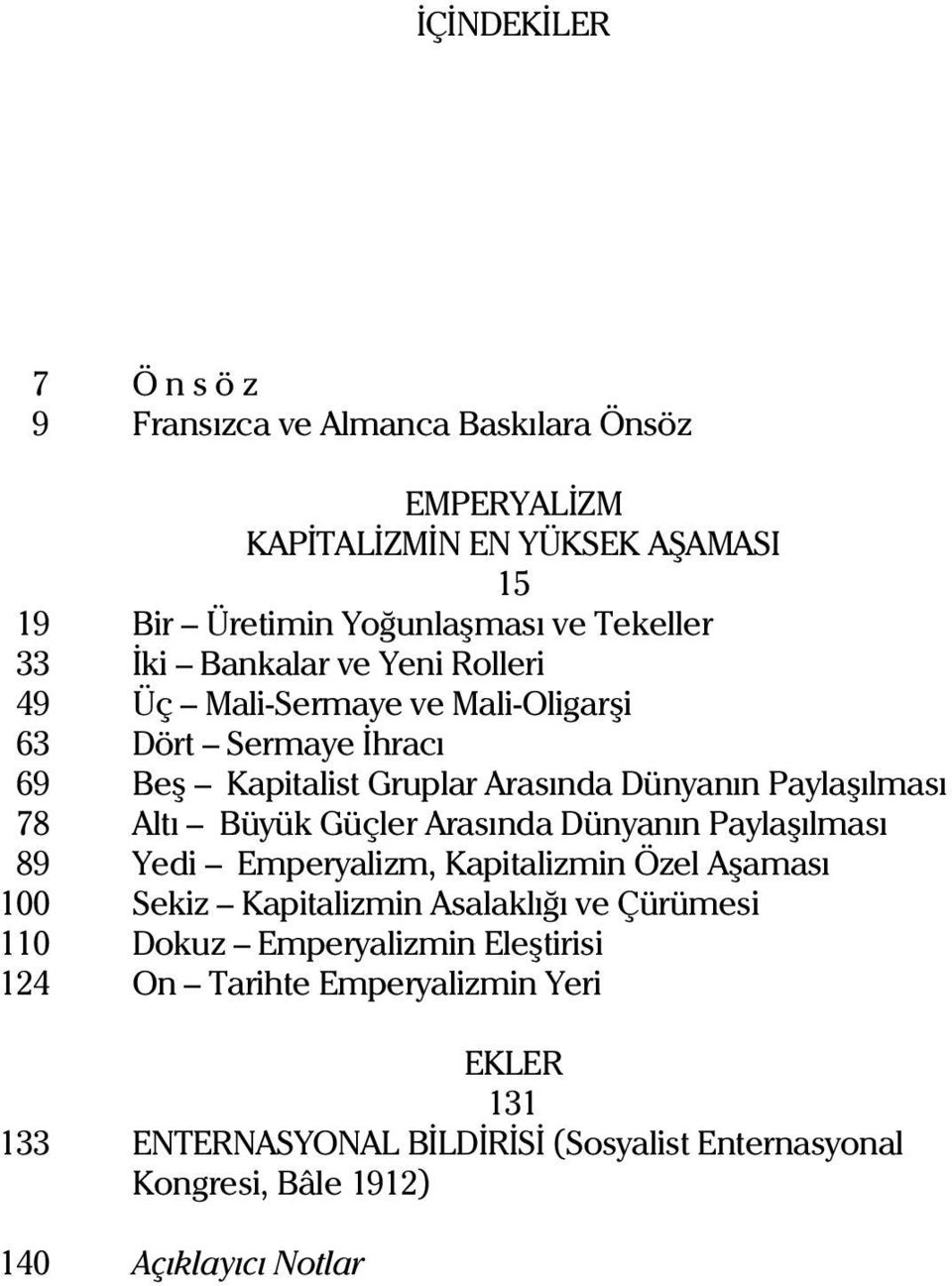 İÇİNDEKİLER

7 Ö n s ö z
9 Fransızca ve Almanca Baskılara Önsöz

EMPERYALİZM
KAPİTALİZMİN EN YÜKSEK AŞAMASI
15

19 Bir — Üretimin Yoğunlaşması ve Tekeller
33 İki — Bankalar ve Yeni Rolleri
49 Üç — Mali-Sermaye ve Mali-Oligarşi
63 Dört — Sermaye İhracı
69 Beş — Kapitalist Gruplar Arasında Dünyanın Paylaşılması
78 Altı — Büyük Güçler Arasında Dünyanın Paylaşılması
89 Yedi — Emperyalizm, Kapitalizmin Özel Aşaması
100 Sekiz — Kapitalizmin Asalaklığı ve Çürümesi
110 Dokuz — Emperyalizmin Eleştirisi
124 On — Tarihte Emperyalizmin Yeri

EKLER
131

133 ENTERNASYONAL BİLDİRİSİ (Sosyalist Enternasyonal Kongresi, Bâle 1912)

140 Açıklayıcı Notlar